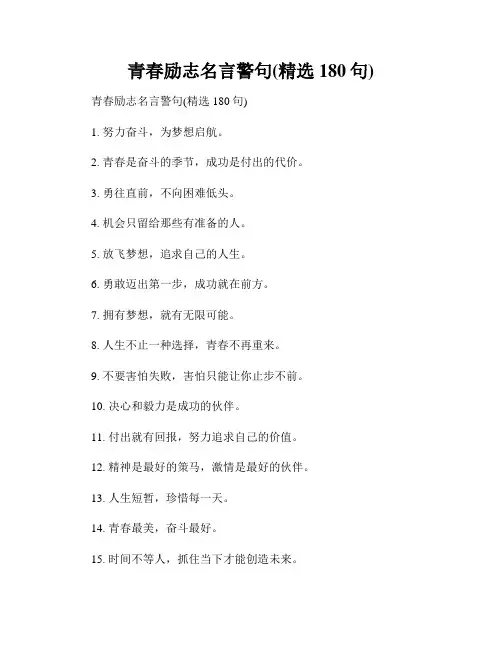 青春励志名言警句(精选 180 句)

青春励志名言警句(精选 180 句)

1. 努力奋斗，为梦想启航。

2. 青春是奋斗的季节，成功是付出的代价。

3. 勇往直前，不向困难低头。

4. 机会只留给那些有准备的人。

5. 放飞梦想，追求自己的人生。

6. 勇敢迈出第一步，成功就在前方。

7. 拥有梦想，就有无限可能。

8. 人生不止一种选择，青春不再重来。

9. 不要害怕失败，害怕只能让你止步不前。

10. 决心和毅力是成功的伙伴。

11. 付出就有回报，努力追求自己的价值。

12. 精神是最好的策马，激情是最好的伙伴。

13. 人生短暂，珍惜每一天。

14. 青春最美，奋斗最好。

15. 时间不等人，抓住当下才能创造未来。